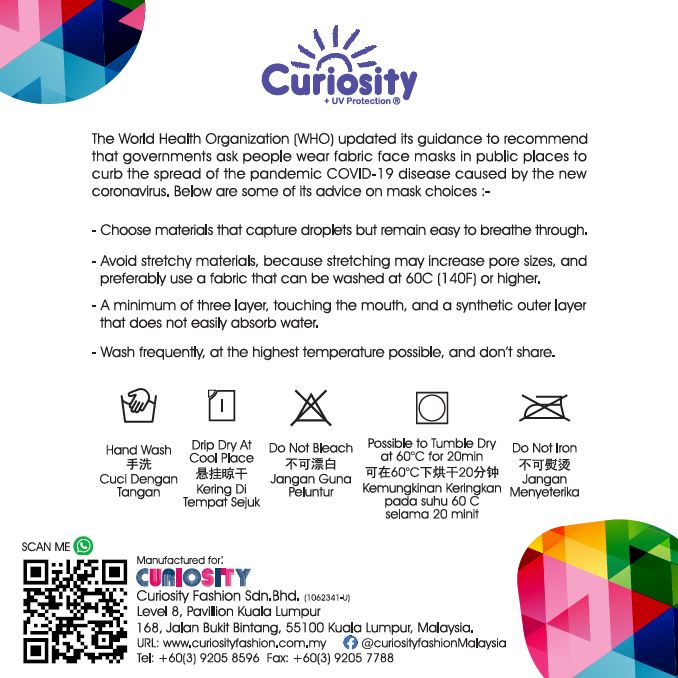 Curiosity
+ UV Protection ®

The World Health Organization (WHO) updated its guidance to recommend that governments ask people wear fabric face masks in public places to curb the spread of the pandemic COVID-19 disease caused by the new coronavirus. Below are some of its advice on mask choices :-

- Choose materials that capture droplets but remain easy to breathe through.

- Avoid stretchy materials, because stretching may increase pore sizes, and preferably use a fabric that can be washed at 60C (140F) or higher.

- A minimum of three layer, touching the mouth, and a synthetic outer layer that does not easily absorb water.

- Wash frequently, at the highest temperature possible, and don't share.

Hand Wash
手洗
Cuci Dengan Tangan

Drip Dry At Cool Place
悬挂晾干
Kering Di Tempat Sejuk

Do Not Bleach
不可漂白
Jangan Guna Peluntur

Possible to Tumble Dry at 60°C for 20min
可在60°C下烘干20分钟
Kemungkinan Keringkan pada suhu 60 C selama 20 minit

Do Not Iron
不可熨烫
Jangan Menyeterika

SCAN ME

Manufactured for:
CURIOSITY
Curiosity Fashion Sdn.Bhd. (1062341-U)
Level 8, Pavilion Kuala Lumpur
168, Jalan Bukit Bintang, 55100 Kuala Lumpur, Malaysia.
URL: www.curiosityfashion.com.my @curiosityfashionMalaysia
Tel: +60(3) 9205 8596 Fax: +60(3) 9205 7788